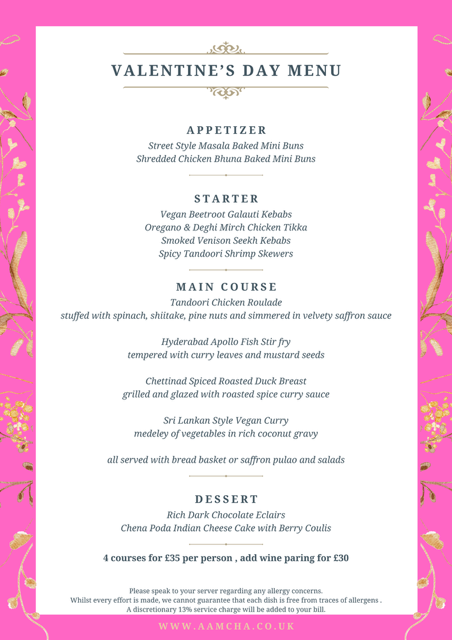 VALENTINE'S DAY MENU

APPETIZER

Street Style Masala Baked Mini Buns
Shredded Chicken Bhuna Baked Mini Buns

STARTER

Vegan Beetroot Galauti Kebabs
Oregano & Deghi Mirch Chicken Tikka
Smoked Venison Seekh Kebabs
Spicy Tandoori Shrimp Skewers

MAIN COURSE

Tandoori Chicken Roulade
stuffed with spinach, shiitake, pine nuts and simmered in velvety saffron sauce

Hyderabad Apollo Fish Stir fry
tempered with curry leaves and mustard seeds

Chettinad Spiced Roasted Duck Breast
grilled and glazed with roasted spice curry sauce

Sri Lankan Style Vegan Curry
medeley of vegetables in rich coconut gravy

all served with bread basket or saffron pulao and salads

DESSERT

Rich Dark Chocolate Eclairs
Chena Poda Indian Cheese Cake with Berry Coulis

4 courses for £35 per person , add wine paring for £30

Please speak to your server regarding any allergy concerns.
Whilst every effort is made, we cannot guarantee that each dish is free from traces of allergens .
A discretionary 13% service charge will be added to your bill.

WWW.AAMCHA.CO.UK